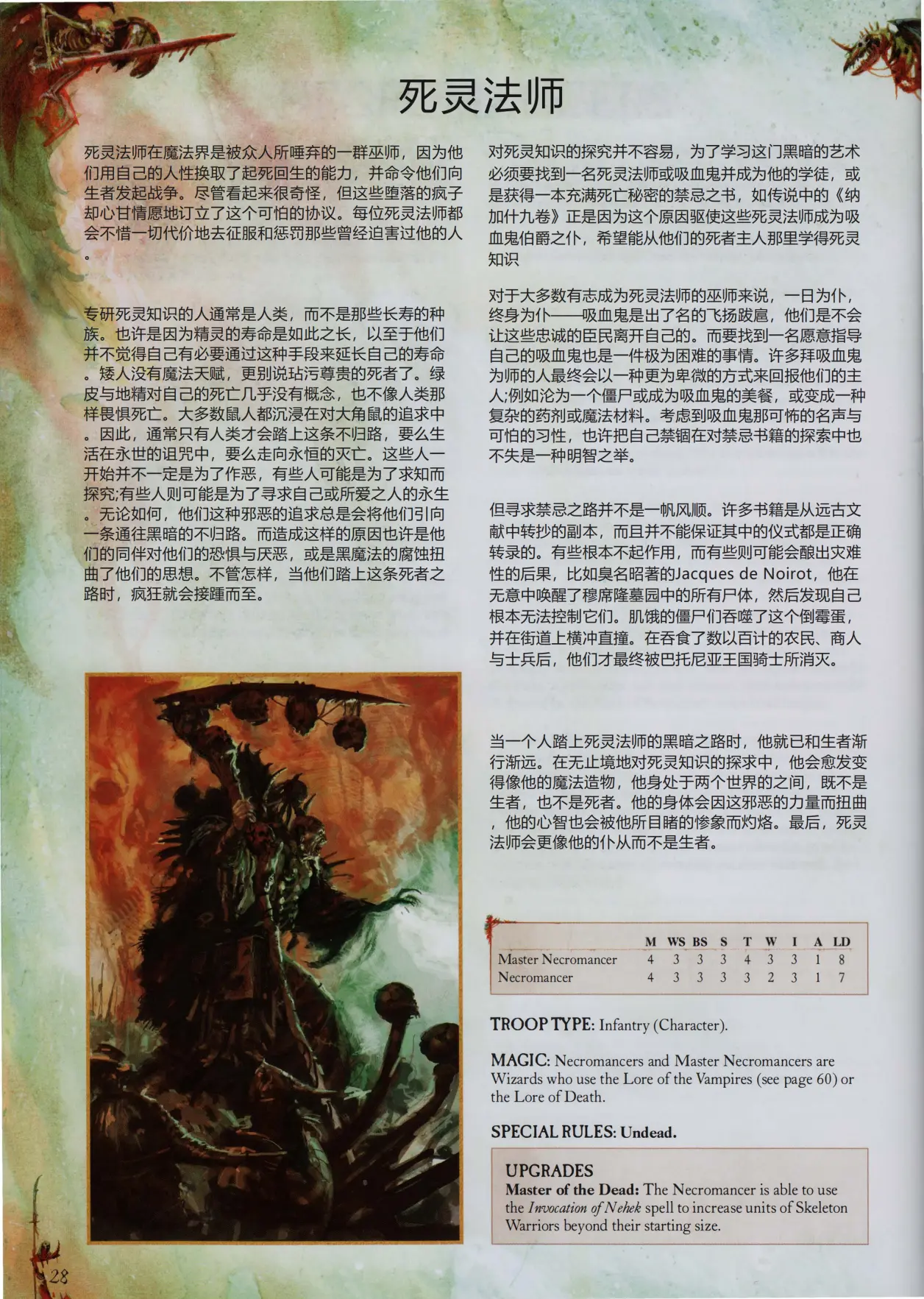 死灵法师

死灵法师在魔法界是被众人所唾弃的一群巫师，因为他们用自己的人性换取了起死回生的能力，并命令他们向生者发起战争。尽管看起来很奇怪，但这些堕落的疯子却心甘情愿地订立了这个可怕的协议。每位死灵法师都会不惜一切代价地去征服和惩罚那些曾经迫害过他的人。

专研死灵知识的人通常是人类，而不是那些长寿的种族。也许是因为精灵的寿命是如此之长，以至于他们并不觉得自己有必要通过这种手段来延长自己的寿命。矮人没有魔法天赋，更别说玷污尊贵的死者了。绿皮与地精对自己的死亡几乎没有概念，也不像人类那样畏惧死亡。大多数鼠人都沉浸在对大角鼠的追求中。因此，通常只有人类才会踏上这条不归路，要么生活在永世的诅咒中，要么走向永恒的灭亡。这些人一开始并不一定是为了作恶，有些人可能是为了求知而探究;有些人则可能是为了寻求自己或所爱之人的永生。无论如何，他们这种邪恶的追求总是会将他们引向一条通往黑暗的不归路。而造成这样的原因也许是他们的同伴对他们的恐惧与厌恶，或是黑魔法的腐蚀扭曲了他们的思想。不管怎样，当他们踏上这条死者之路时，疯狂就会接踵而至。

对死灵知识的探究并不容易，为了学习这门黑暗的艺术必须要找到一名死灵法师或吸血鬼并成为他的学徒，或是获得一本充满死亡秘密的禁忌之书，如传说中的《纳加什九卷》正是因为这个原因驱使这些死灵法师成为吸血鬼伯爵之仆，希望能从他们的死者主人那里学得死灵知识

对于大多数有志成为死灵法师的巫师来说，一日为仆，终身为仆——吸血鬼是出了名的飞扬跋扈，他们是不会让这些忠诚的臣民离开自己的。而要找到一名愿意指导自己的吸血鬼也是一件极为困难的事情。许多拜吸血鬼为师的人最终会以一种更为卑微的方式来回报他们的主人;例如沦为一个僵尸或成为吸血鬼的美餐，或变成一种复杂的药剂或魔法材料。考虑到吸血鬼那可怖的名声与可怕的习性，也许把自己禁锢在对禁忌书籍的探索中也不失是一种明智之举。

但寻求禁忌之路并不是一帆风顺。许多书籍是从远古文献中转抄的副本，而且并不能保证其中的仪式都是正确转录的。有些根本不起作用，而有些则可能会酿出灾难性的后果，比如臭名昭著的Jacques de Noirot，他在无意中唤醒了穆席隆墓园中的所有尸体，然后发现自己根本无法控制它们。肌饿的僵尸们吞噬了这个倒霉蛋，并在街道上横冲直撞。在吞食了数以百计的农民、商人与士兵后，他们才最终被巴托尼亚王国骑士所消灭。

当一个人踏上死灵法师的黑暗之路时，他就已和生者渐行渐远。在无止境地对死灵知识的探求中，他会愈发变得像他的魔法造物，他身处于两个世界的之间，既不是生者，也不是死者。他的身体会因这邪恶的力量而扭曲，他的心智也会被他所目睹的惨象而灼烙。最后，死灵法师会更像他的仆从而不是生者。

| | M | WS | BS | S | T | W | I | A | LD |
|---|---|---|---|---|---|---|---|---|---|
| Master Necromancer | 4 | 3 | 3 | 3 | 4 | 3 | 3 | 1 | 8 |
| Necromancer | 4 | 3 | 3 | 3 | 3 | 2 | 3 | 1 | 7 |

TROOP TYPE: Infantry (Character).

MAGIC: Necromancers and Master Necromancers are Wizards who use the Lore of the Vampires (see page 60) or the Lore of Death.

SPECIAL RULES: Undead.

UPGRADES
Master of the Dead: The Necromancer is able to use the Invocation of Nehek spell to increase units of Skeleton Warriors beyond their starting size.

28